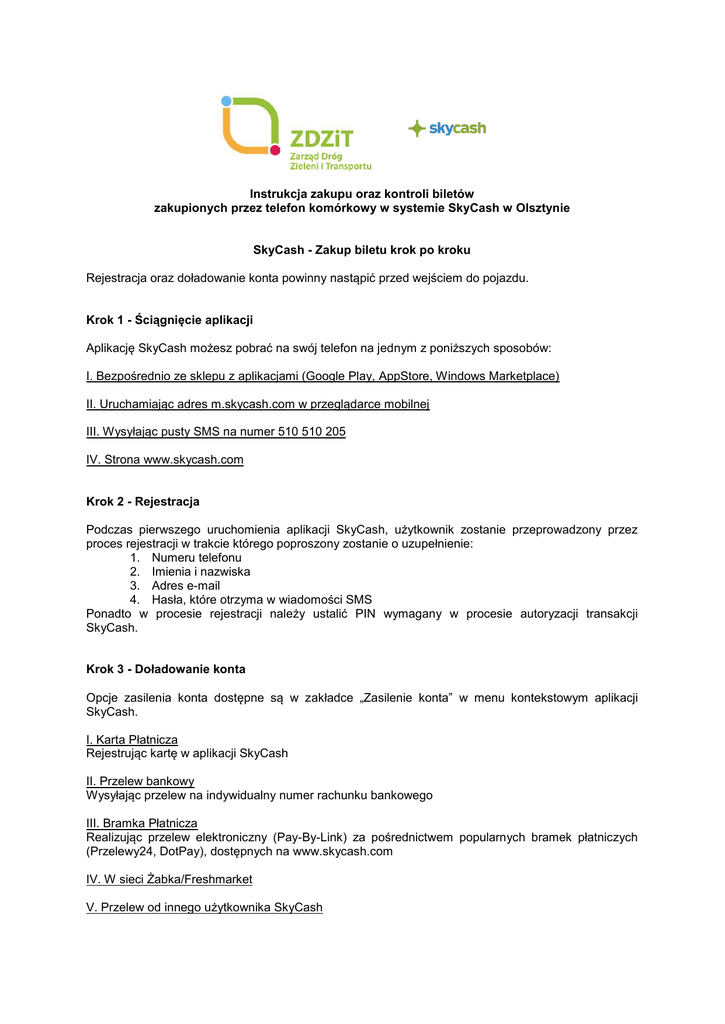 ZDZiT
Zarząd Dróg Zieleni i Transportu

skycash

Instrukcja zakupu oraz kontroli biletów
zakupionych przez telefon komórkowy w systemie SkyCash w Olsztynie

SkyCash - Zakup biletu krok po kroku

Rejestracja oraz doładowanie konta powinny nastąpić przed wejściem do pojazdu.

Krok 1 - Ściągnięcie aplikacji

Aplikację SkyCash możesz pobrać na swój telefon na jednym z poniższych sposobów:

I. Bezpośrednio ze sklepu z aplikacjami (Google Play, AppStore, Windows Marketplace)

II. Uruchamiając adres m.skycash.com w przeglądarce mobilnej

III. Wysyłając pusty SMS na numer 510 510 205

IV. Strona www.skycash.com

Krok 2 - Rejestracja

Podczas pierwszego uruchomienia aplikacji SkyCash, użytkownik zostanie przeprowadzony przez proces rejestracji w trakcie którego poproszony zostanie o uzupełnienie:
1. Numeru telefonu
2. Imienia i nazwiska
3. Adres e-mail
4. Hasła, które otrzyma w wiadomości SMS
Ponadto w procesie rejestracji należy ustalić PIN wymagany w procesie autoryzacji transakcji SkyCash.

Krok 3 - Doładowanie konta

Opcje zasilenia konta dostępne są w zakładce „Zasilenie konta" w menu kontekstowym aplikacji SkyCash.

I. Karta Płatnicza
Rejestrując kartę w aplikacji SkyCash

II. Przelew bankowy
Wysyłając przelew na indywidualny numer rachunku bankowego

III. Bramka Płatnicza
Realizując przelew elektroniczny (Pay-By-Link) za pośrednictwem popularnych bramek płatniczych (Przelewy24, DotPay), dostępnych na www.skycash.com

IV. W sieci Żabka/Freshmarket

V. Przelew od innego użytkownika SkyCash